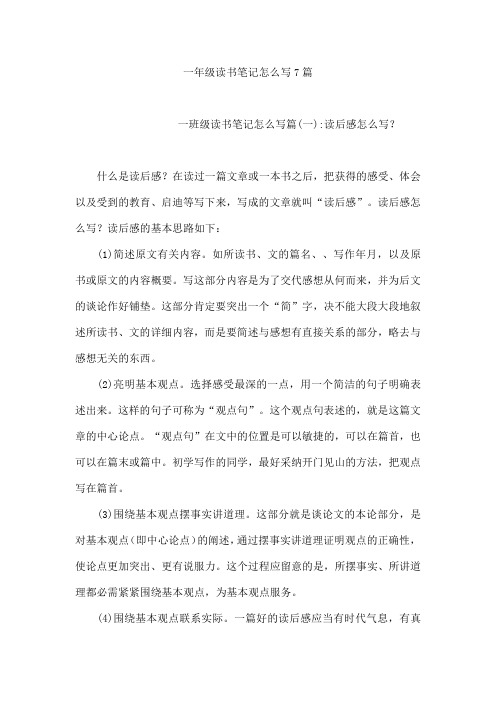 一年级读书笔记怎么写7篇

一班级读书笔记怎么写篇(一):读后感怎么写?

什么是读后感?在读过一篇文章或一本书之后，把获得的感受、体会以及受到的教育、启迪等写下来，写成的文章就叫“读后感”。读后感怎么写?读后感的基本思路如下:

(1)简述原文有关内容。如所读书、文的篇名、、写作年月，以及原书或原文的内容概要。写这部分内容是为了交代感想从何而来，并为后文的谈论作好铺垫。这部分肯定要突出一个“简”字，决不能大段大段地叙述所读书、文的详细内容，而是要简述与感想有直接关系的部分，略去与感想无关的东西。

(2)亮明基本观点。选择感受最深的一点，用一个简洁的句子明确表述出来。这样的句子可称为“观点句”。这个观点句表述的，就是这篇文章的中心论点。“观点句”在文中的位置是可以敏捷的，可以在篇首，也可以在篇末或篇中。初学写作的同学，最好采纳开门见山的方法，把观点写在篇首。

(3)围绕基本观点摆事实讲道理。这部分就是谈论文的本论部分，是对基本观点(即中心论点)的阐述，通过摆事实讲道理证明观点的正确性，使论点更加突出、更有说服力。这个过程应留意的是，所摆事实、所讲道理都必需紧紧围绕基本观点，为基本观点服务。

(4)围绕基本观点联系实际。一篇好的读后感应当有时代气息，有真